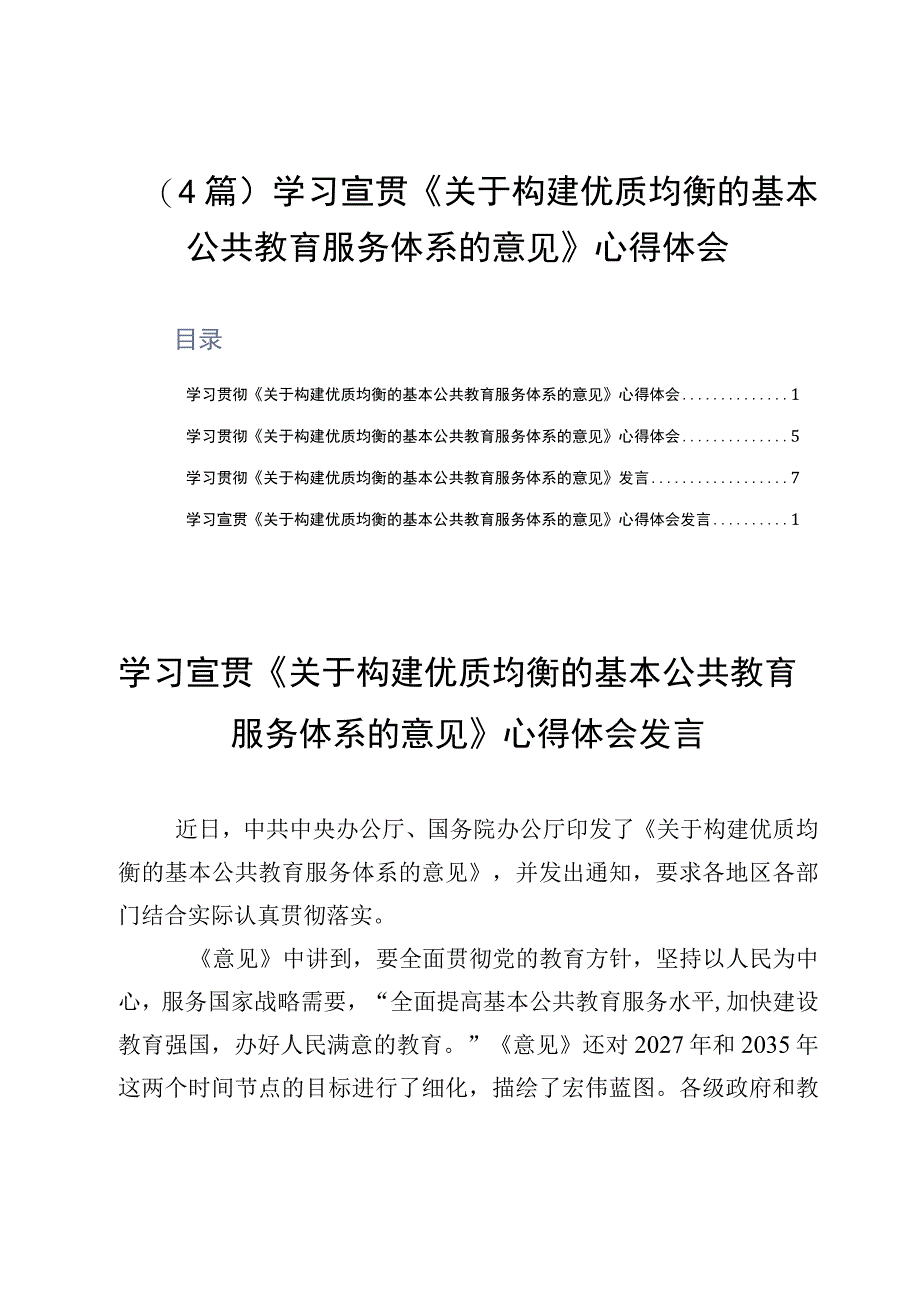 （4篇）学习宣贯《关于构建优质均衡的基本公共教育服务体系的意见》心得体会

目录

学习贯彻《关于构建优质均衡的基本公共教育服务体系的意见》心得体会..............1

学习贯彻《关于构建优质均衡的基本公共教育服务体系的意见》心得体会..............5

学习贯彻《关于构建优质均衡的基本公共教育服务体系的意见》发言..................7

学习宣贯《关于构建优质均衡的基本公共教育服务体系的意见》心得体会发言..........1

学习宣贯《关于构建优质均衡的基本公共教育服务体系的意见》心得体会发言

近日，中共中央办公厅、国务院办公厅印发了《关于构建优质均衡的基本公共教育服务体系的意见》，并发出通知，要求各地区各部门结合实际认真贯彻落实。

《意见》中讲到，要全面贯彻党的教育方针，坚持以人民为中心，服务国家战略需要，“全面提高基本公共教育服务水平,加快建设教育强国，办好人民满意的教育。”《意见》还对2027年和2035年这两个时间节点的目标进行了细化，描绘了宏伟蓝图。各级政府和教